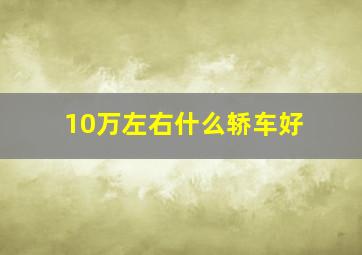 10万左右什么轿车好